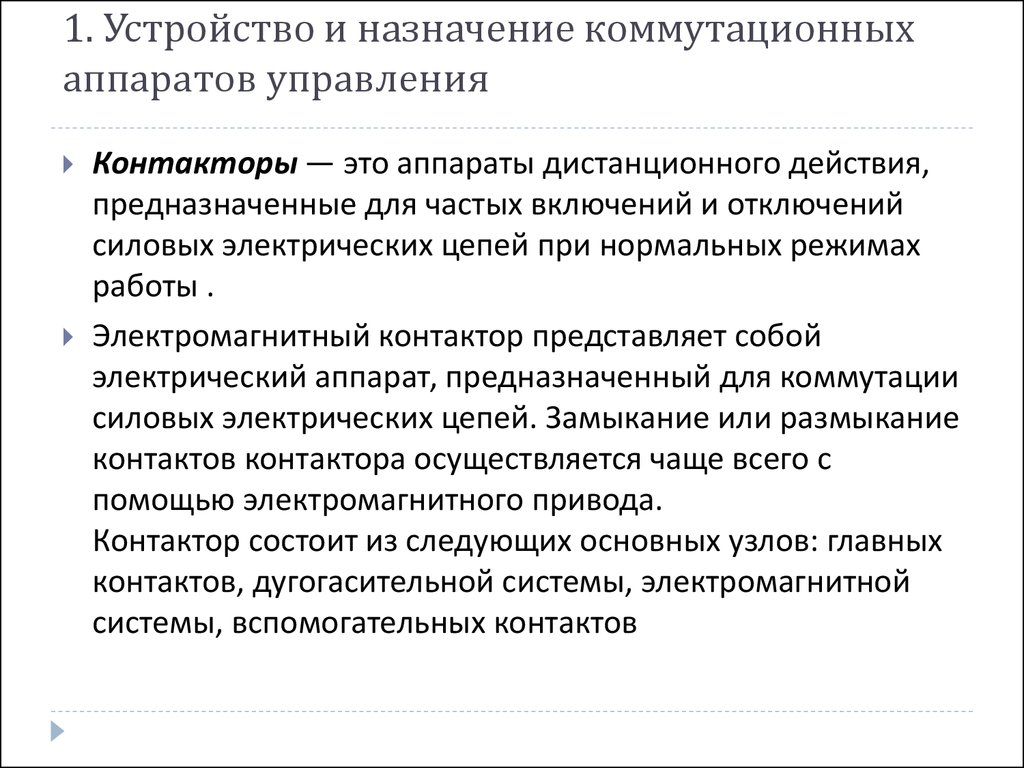 1. Устройство и назначение коммутационных аппаратов управления

Контакторы — это аппараты дистанционного действия, предназначенные для частых включений и отключений силовых электрических цепей при нормальных режимах работы .

Электромагнитный контактор представляет собой электрический аппарат, предназначенный для коммутации силовых электрических цепей. Замыкание или размыкание контактов контактора осуществляется чаще всего с помощью электромагнитного привода.
Контактор состоит из следующих основных узлов: главных контактов, дугогасительной системы, электромагнитной системы, вспомогательных контактов